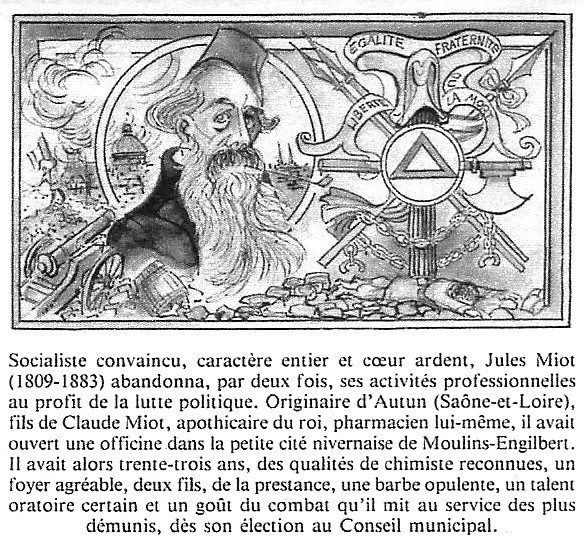 EGALITE FRATERNITE
LIBERTE OU LA MORT

Socialiste convaincu, caractère entier et cœur ardent, Jules Miot (1809-1883) abandonna, par deux fois, ses activités professionnelles au profit de la lutte politique. Originaire d'Autun (Saône-et-Loire), fils de Claude Miot, apothicaire du roi, pharmacien lui-même, il avait ouvert une officine dans la petite cité nivernaise de Moulins-Engilbert. Il avait alors trente-trois ans, des qualités de chimiste reconnues, un foyer agréable, deux fils, de la prestance, une barbe opulente, un talent oratoire certain et un goût du combat qu'il mit au service des plus démunis, dès son élection au Conseil municipal.